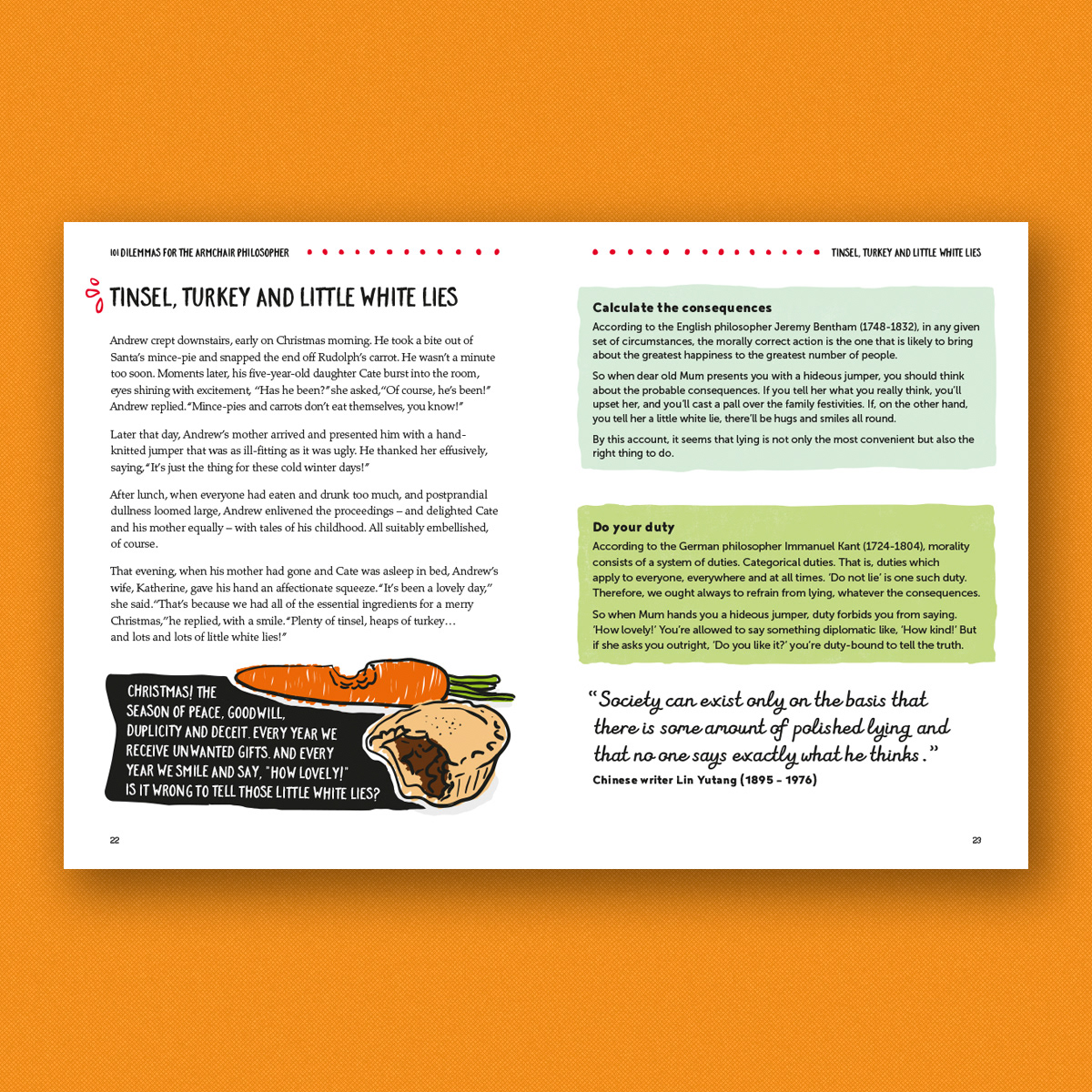 101 DILEMMAS FOR THE ARMCHAIR PHILOSOPHER

TINSEL, TURKEY AND LITTLE WHITE LIES

Andrew crept downstairs, early on Christmas morning. He took a bite out of Santa's mince-pie and snapped the end off Rudolph's carrot. He wasn't a minute too soon. Moments later, his five-year-old daughter Cate burst into the room, eyes shining with excitement, "Has he been?" she asked, "Of course, he's been!" Andrew replied. "Mince-pies and carrots don't eat themselves, you know!"

Later that day, Andrew's mother arrived and presented him with a hand-knitted jumper that was as ill-fitting as it was ugly. He thanked her effusively, saying, "It's just the thing for these cold winter days!"

After lunch, when everyone had eaten and drunk too much, and postprandial dullness loomed large, Andrew enlivened the proceedings – and delighted Cate and his mother equally – with tales of his childhood. All suitably embellished, of course.

That evening, when his mother had gone and Cate was asleep in bed, Andrew's wife, Katherine, gave his hand an affectionate squeeze. "It's been a lovely day," she said. "That's because we had all of the essential ingredients for a merry Christmas," he replied, with a smile. "Plenty of tinsel, heaps of turkey… and lots and lots of little white lies!"

CHRISTMAS! THE SEASON OF PEACE, GOODWILL, DUPLICITY AND DECEIT. EVERY YEAR WE RECEIVE UNWANTED GIFTS. AND EVERY YEAR WE SMILE AND SAY, "HOW LOVELY!" IS IT WRONG TO TELL THOSE LITTLE WHITE LIES?

22

TINSEL, TURKEY AND LITTLE WHITE LIES

Calculate the consequences
According to the English philosopher Jeremy Bentham (1748-1832), in any given set of circumstances, the morally correct action is the one that is likely to bring about the greatest happiness to the greatest number of people.

So when dear old Mum presents you with a hideous jumper, you should think about the probable consequences. If you tell her what you really think, you'll upset her, and you'll cast a pall over the family festivities. If, on the other hand, you tell her a little white lie, there'll be hugs and smiles all round.

By this account, it seems that lying is not only the most convenient but also the right thing to do.

Do your duty
According to the German philosopher Immanuel Kant (1724-1804), morality consists of a system of duties. Categorical duties. That is, duties which apply to everyone, everywhere and at all times. 'Do not lie' is one such duty. Therefore, we ought always to refrain from lying, whatever the consequences.

So when Mum hands you a hideous jumper, duty forbids you from saying. 'How lovely!' You're allowed to say something diplomatic like, 'How kind!' But if she asks you outright, 'Do you like it?' you're duty-bound to tell the truth.

"Society can exist only on the basis that there is some amount of polished lying and that no one says exactly what he thinks."
Chinese writer Lin Yutang (1895 – 1976)

23